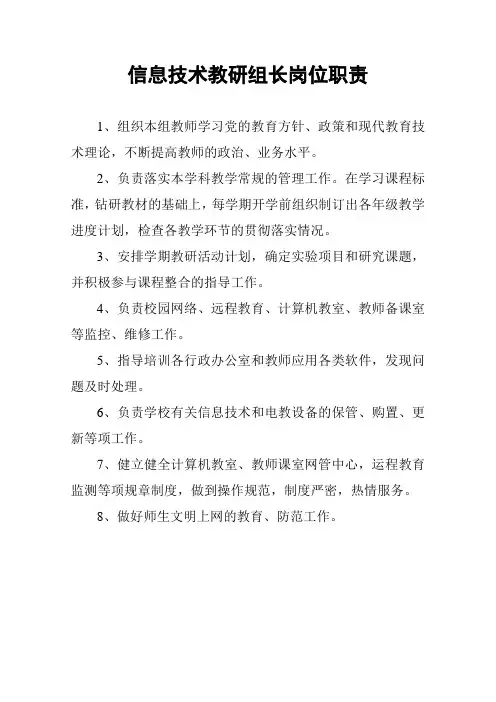 信息技术教研组长岗位职责

1、组织本组教师学习党的教育方针、政策和现代教育技术理论，不断提高教师的政治、业务水平。

2、负责落实本学科教学常规的管理工作。在学习课程标准，钻研教材的基础上，每学期开学前组织制订出各年级教学进度计划，检查各教学环节的贯彻落实情况。

3、安排学期教研活动计划，确定实验项目和研究课题，并积极参与课程整合的指导工作。

4、负责校园网络、远程教育、计算机教室、教师备课室等监控、维修工作。

5、指导培训各行政办公室和教师应用各类软件，发现问题及时处理。

6、负责学校有关信息技术和电教设备的保管、购置、更新等项工作。

7、健立健全计算机教室、教师课室网管中心，运程教育监测等项规章制度，做到操作规范，制度严密，热情服务。

8、做好师生文明上网的教育、防范工作。